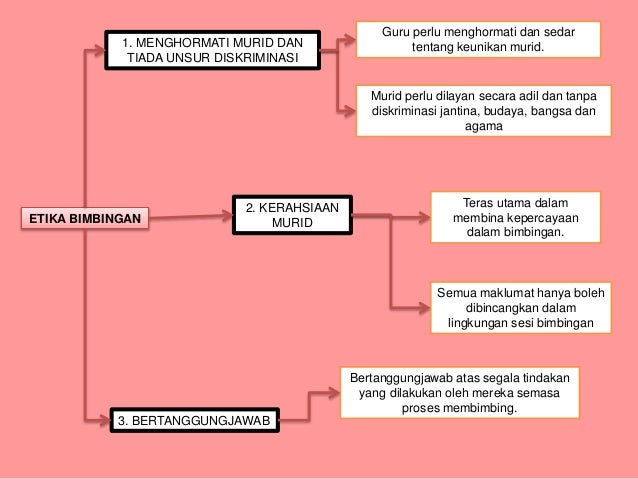 ETIKA BIMBINGAN

1. MENGHORMATI MURID DAN TIADA UNSUR DISKRIMINASI

Guru perlu menghormati dan sedar tentang keunikan murid.

Murid perlu dilayan secara adil dan tanpa diskriminasi jantina, budaya, bangsa dan agama

2. KERAHSIAAN MURID

Teras utama dalam membina kepercayaan dalam bimbingan.

Semua maklumat hanya boleh dibincangkan dalam lingkungan sesi bimbingan

3. BERTANGGUNGJAWAB

Bertanggungjawab atas segala tindakan yang dilakukan oleh mereka semasa proses membimbing.